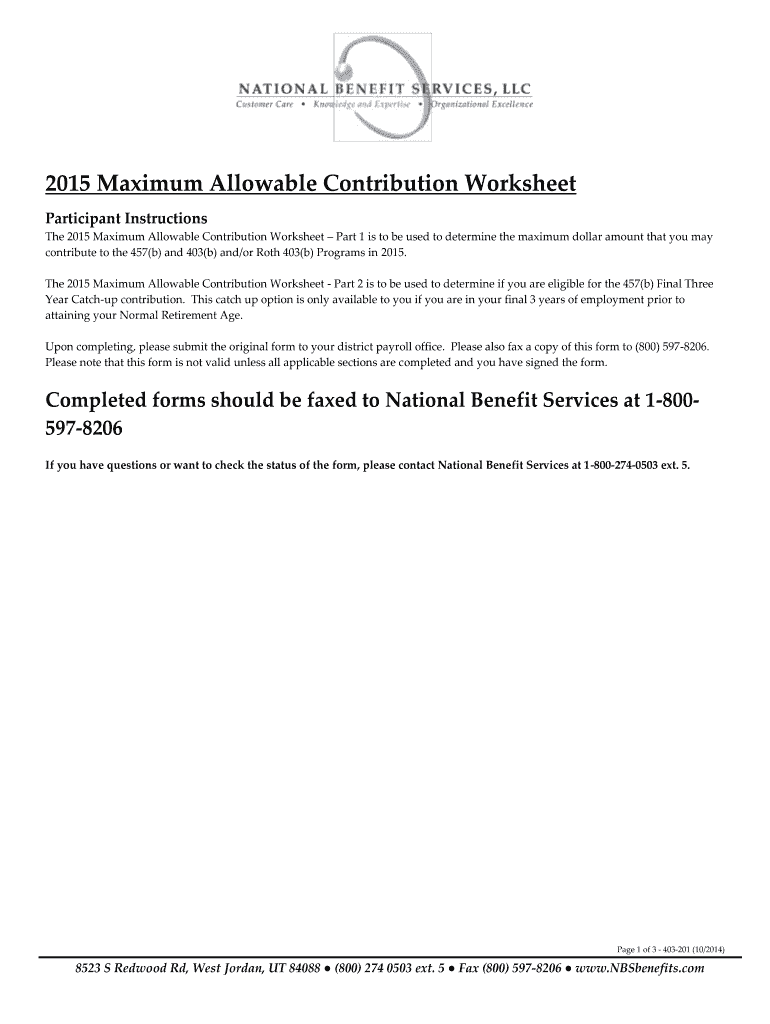 NATIONAL BENEFIT SERVICES, LLC
Customer Care • Knowledge and Expertise • Organizational Excellence

2015 Maximum Allowable Contribution Worksheet

Participant Instructions

The 2015 Maximum Allowable Contribution Worksheet – Part 1 is to be used to determine the maximum dollar amount that you may contribute to the 457(b) and 403(b) and/or Roth 403(b) Programs in 2015.

The 2015 Maximum Allowable Contribution Worksheet - Part 2 is to be used to determine if you are eligible for the 457(b) Final Three Year Catch-up contribution. This catch up option is only available to you if you are in your final 3 years of employment prior to attaining your Normal Retirement Age.

Upon completing, please submit the original form to your district payroll office. Please also fax a copy of this form to (800) 597-8206. Please note that this form is not valid unless all applicable sections are completed and you have signed the form.

Completed forms should be faxed to National Benefit Services at 1-800-597-8206

If you have questions or want to check the status of the form, please contact National Benefit Services at 1-800-274-0503 ext. 5.

Page 1 of 3 - 403-201 (10/2014)

8523 S Redwood Rd, West Jordan, UT 84088 • (800) 274 0503 ext. 5 • Fax (800) 597-8206 • www.NBSbenefits.com